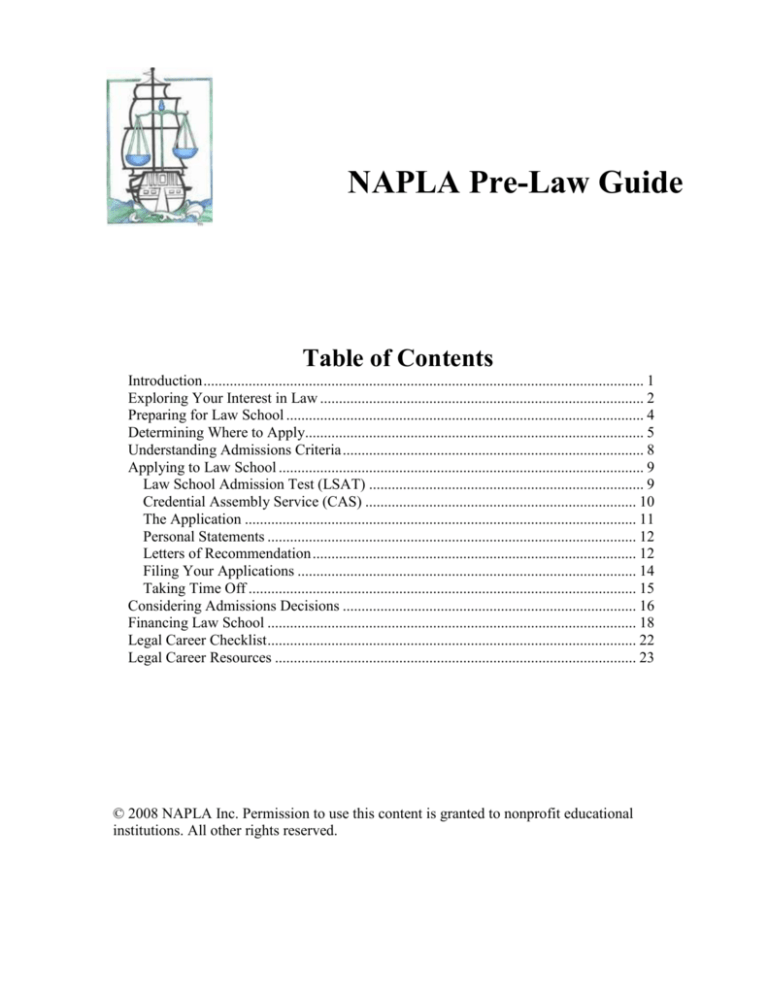 NAPLA Pre-Law Guide

Table of Contents

Introduction 1
Exploring Your Interest in Law 2
Preparing for Law School 4
Determining Where to Apply 5
Understanding Admissions Criteria 8
Applying to Law School 9
Law School Admission Test (LSAT) 9
Credential Assembly Service (CAS) 10
The Application 11
Personal Statements 12
Letters of Recommendation 12
Filing Your Applications 14
Taking Time Off 15
Considering Admissions Decisions 16
Financing Law School 18
Legal Career Checklist 22
Legal Career Resources 23

© 2008 NAPLA Inc. Permission to use this content is granted to nonprofit educational institutions. All other rights reserved.